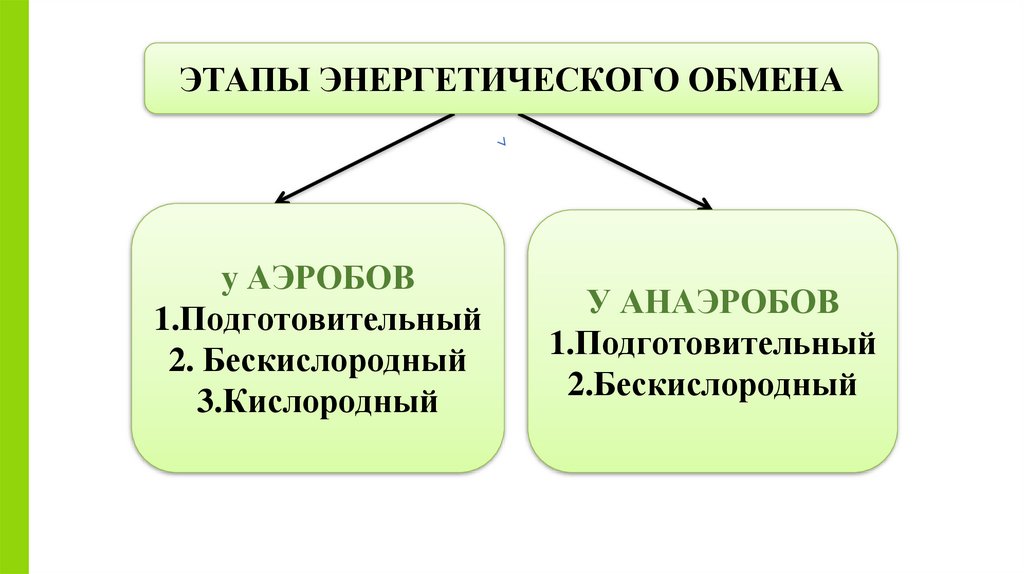 ЭТАПЫ ЭНЕРГЕТИЧЕСКОГО ОБМЕНА

у АЭРОБОВ
1.Подготовительный
2. Бескислородный
3.Кислородный

У АНАЭРОБОВ
1.Подготовительный
2.Бескислородный